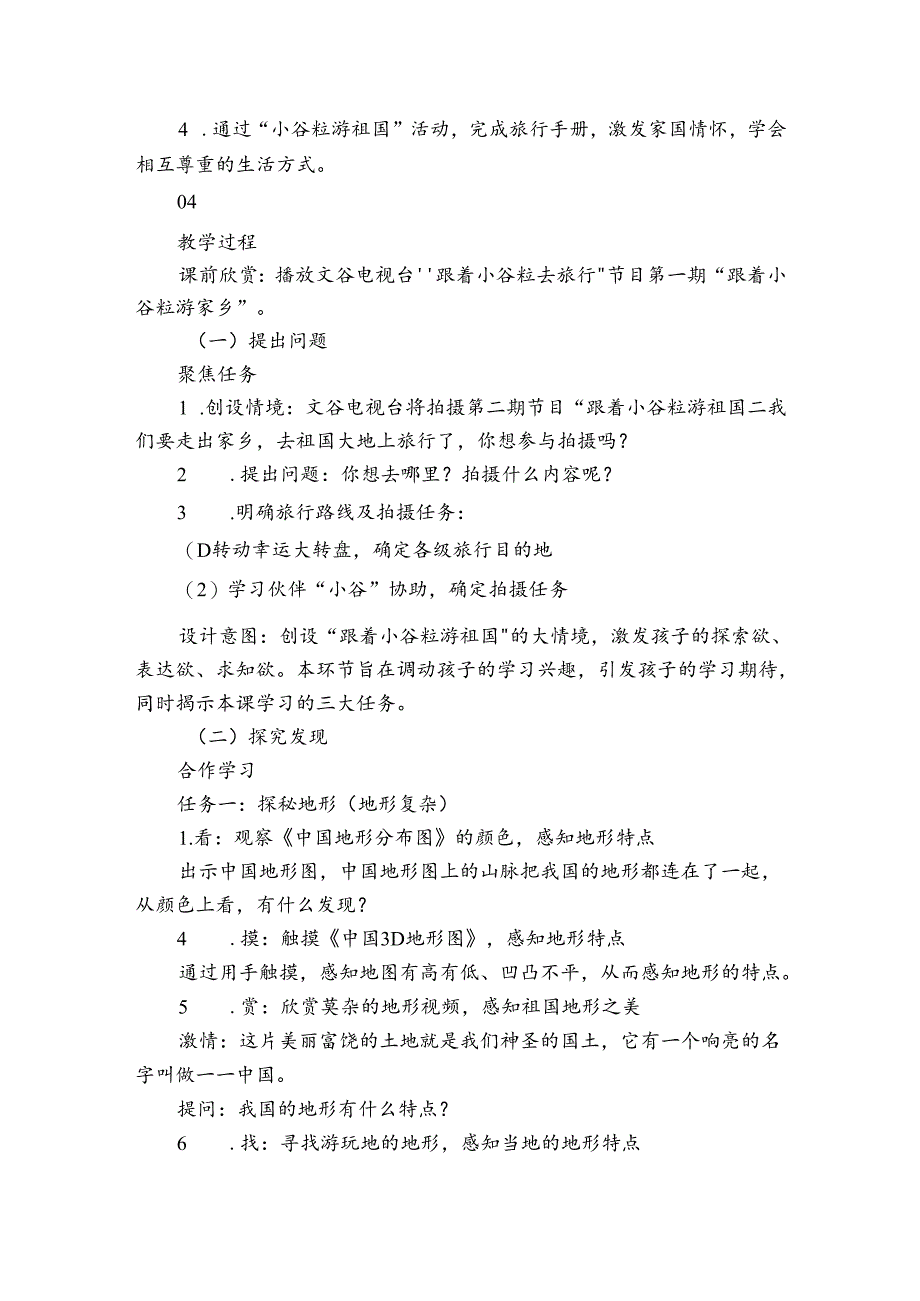 4 .通过“小谷粒游祖国”活动，完成旅行手册，激发家国情怀，学会相互尊重的生活方式。

04

教学过程

课前欣赏：播放文谷电视台''跟着小谷粒去旅行"节目第一期“跟着小谷粒游家乡”。

（一）提出问题

聚焦任务

1 .创设情境：文谷电视台将拍摄第二期节目“跟着小谷粒游祖国二我们要走出家乡，去祖国大地上旅行了，你想参与拍摄吗？

2 .提出问题：你想去哪里？拍摄什么内容呢？

3 .明确旅行路线及拍摄任务：

（D转动幸运大转盘，确定各级旅行目的地

（2）学习伙伴“小谷”协助，确定拍摄任务

设计意图：创设“跟着小谷粒游祖国"的大情境，激发孩子的探索欲、表达欲、求知欲。本环节旨在调动孩子的学习兴趣，引发孩子的学习期待，同时揭示本课学习的三大任务。

（二）探究发现

合作学习

任务一：探秘地形（地形复杂）

1.看：观察《中国地形分布图》的颜色，感知地形特点

出示中国地形图，中国地形图上的山脉把我国的地形都连在了一起，从颜色上看，有什么发现？

4 .摸：触摸《中国3D地形图》，感知地形特点

通过用手触摸，感知地图有高有低、凹凸不平，从而感知地形的特点。

5 .赏：欣赏莫杂的地形视频，感知祖国地形之美

激情：这片美丽富饶的土地就是我们神圣的国土，它有一个响亮的名字叫做一一中国。

提问：我国的地形有什么特点？

6 .找：寻找游玩地的地形，感知当地的地形特点